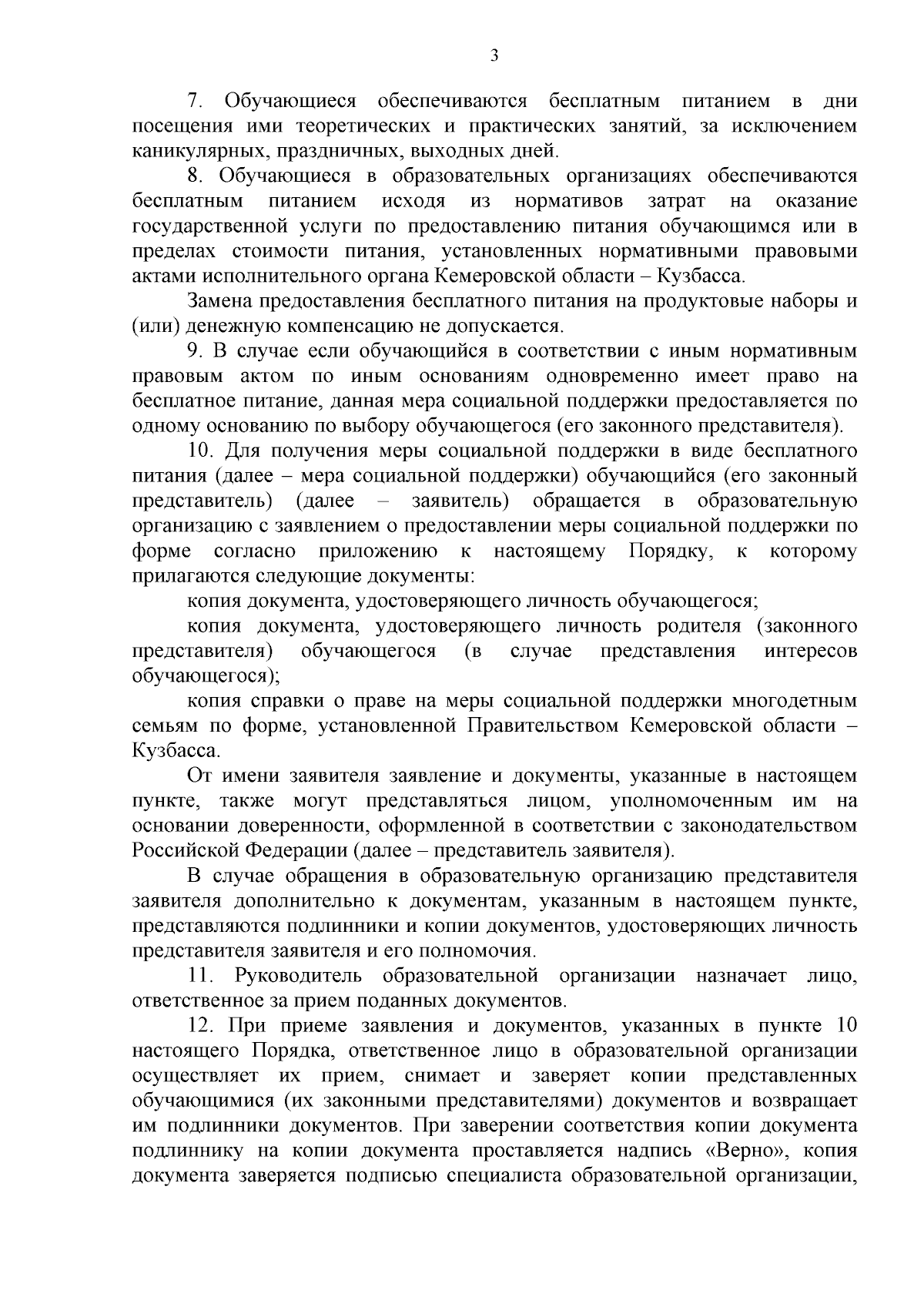 3

7. Обучающиеся обеспечиваются бесплатным питанием в дни посещения ими теоретических и практических занятий, за исключением каникулярных, праздничных, выходных дней.

8. Обучающиеся в образовательных организациях обеспечиваются бесплатным питанием исходя из нормативов затрат на оказание государственной услуги по предоставлению питания обучающимся или в пределах стоимости питания, установленных нормативными правовыми актами исполнительного органа Кемеровской области – Кузбасса.

Замена предоставления бесплатного питания на продуктовые наборы и (или) денежную компенсацию не допускается.

9. В случае если обучающийся в соответствии с иным нормативным правовым актом по иным основаниям одновременно имеет право на бесплатное питание, данная мера социальной поддержки предоставляется по одному основанию по выбору обучающегося (его законного представителя).

10. Для получения меры социальной поддержки в виде бесплатного питания (далее – мера социальной поддержки) обучающийся (его законный представитель) (далее – заявитель) обращается в образовательную организацию с заявлением о предоставлении меры социальной поддержки по форме согласно приложению к настоящему Порядку, к которому прилагаются следующие документы:

копия документа, удостоверяющего личность обучающегося;

копия документа, удостоверяющего личность родителя (законного представителя) обучающегося (в случае представления интересов обучающегося);

копия справки о праве на меры социальной поддержки многодетным семьям по форме, установленной Правительством Кемеровской области – Кузбасса.

От имени заявителя заявление и документы, указанные в настоящем пункте, также могут представляться лицом, уполномоченным им на основании доверенности, оформленной в соответствии с законодательством Российской Федерации (далее – представитель заявителя).

В случае обращения в образовательную организацию представителя заявителя дополнительно к документам, указанным в настоящем пункте, представляются подлинники и копии документов, удостоверяющих личность представителя заявителя и его полномочия.

11. Руководитель образовательной организации назначает лицо, ответственное за прием поданных документов.

12. При приеме заявления и документов, указанных в пункте 10 настоящего Порядка, ответственное лицо в образовательной организации осуществляет их прием, снимает и заверяет копии представленных обучающимися (их законными представителями) документов и возвращает им подлинники документов. При заверении соответствия копии документа подлиннику на копии документа проставляется надпись «Верно», копия документа заверяется подписью специалиста образовательной организации,